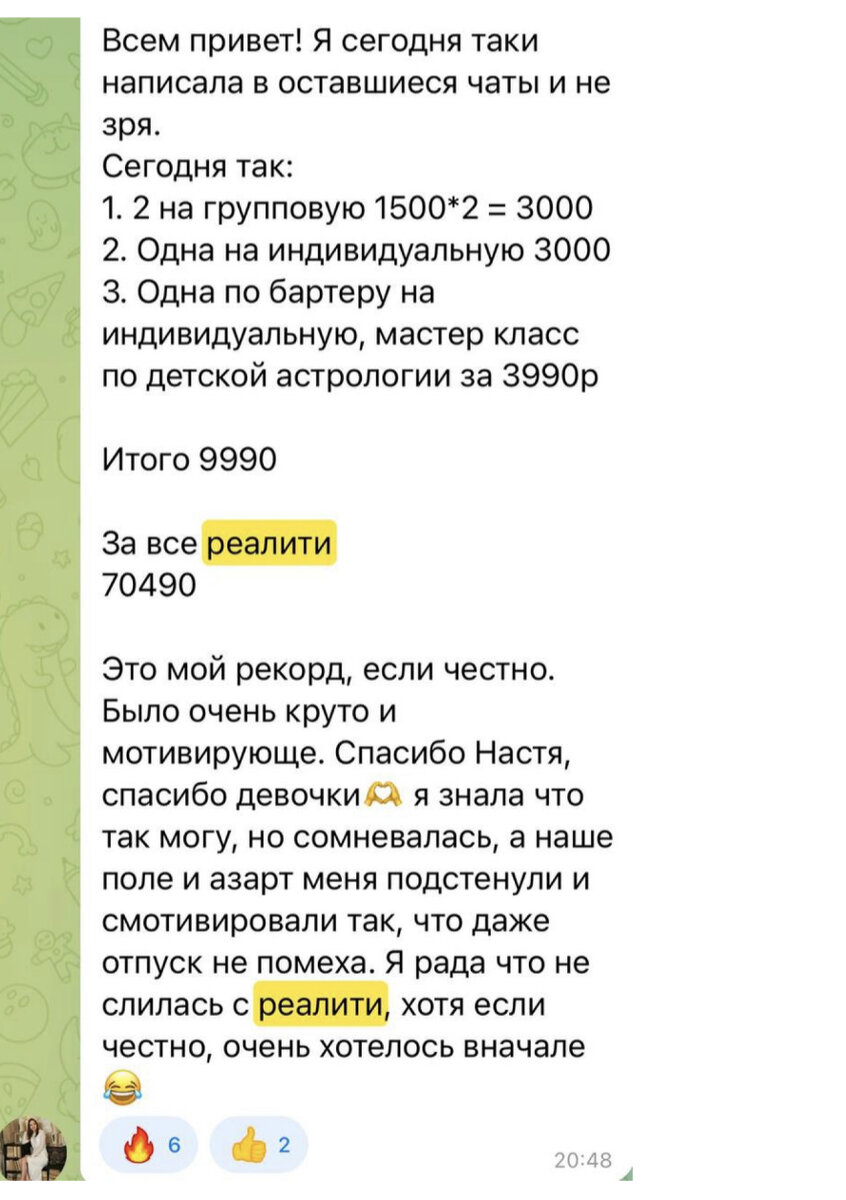 Всем привет! Я сегодня таки написала в оставшиеся чаты и не зря.
Сегодня так:
1. 2 на групповую 1500*2 = 3000
2. Одна на индивидуальную 3000
3. Одна по бартеру на индивидуальную, мастер класс по детской астрологии за 3990р

Итого 9990

За все реалити
70490

Это мой рекорд, если честно. Было очень круто и мотивирующе. Спасибо Настя, спасибо девочки🫶 я знала что так могу, но сомневалась, а наше поле и азарт меня подстенули и смотивировали так, что даже отпуск не помеха. Я рада что не слилась с реалити, хотя если честно, очень хотелось вначале 😂

🔥 6 👍 2 20:48